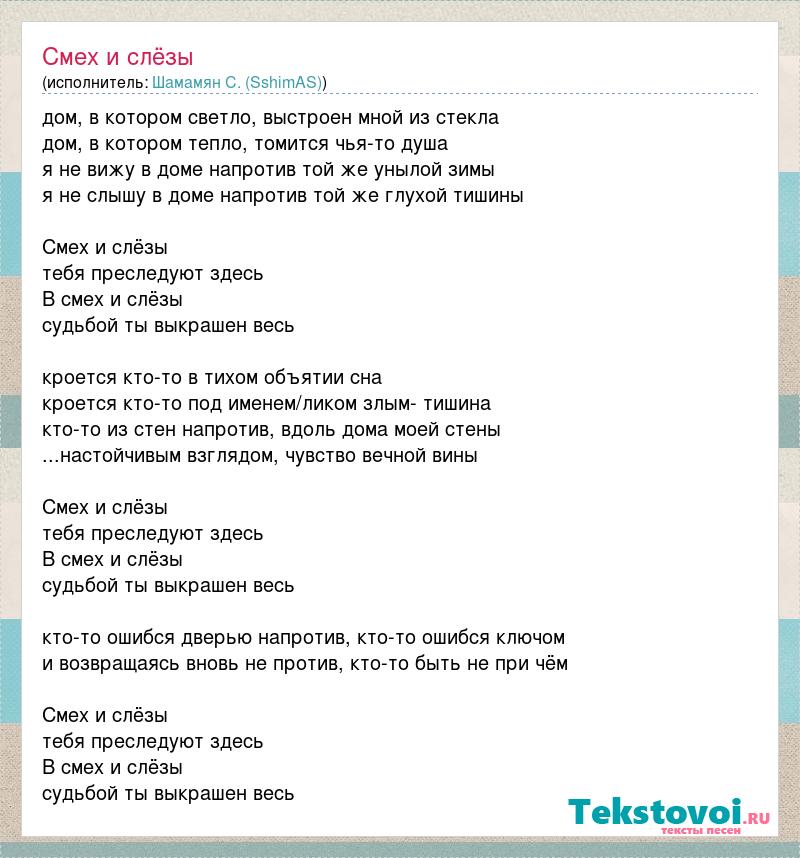 Смех и слёзы
(исполнитель: Шамамян С. (SshimAS))

дом, в котором светло, выстроен мной из стекла
дом, в котором тепло, томится чья-то душа
я не вижу в доме напротив той же унылой зимы
я не слышу в доме напротив той же глухой тишины

Смех и слёзы
тебя преследуют здесь
В смех и слёзы
судьбой ты выкрашен весь

кроется кто-то в тихом объятии сна
кроется кто-то под именем/ликом злым- тишина
кто-то из стен напротив, вдоль дома моей стены
...настойчивым взглядом, чувство вечной вины

Смех и слёзы
тебя преследуют здесь
В смех и слёзы
судьбой ты выкрашен весь

кто-то ошибся дверью напротив, кто-то ошибся ключом
и возвращаясь вновь не против, кто-то быть не при чём

Смех и слёзы
тебя преследуют здесь
В смех и слёзы
судьбой ты выкрашен весь

Tekstovoi.RU
тексты песен